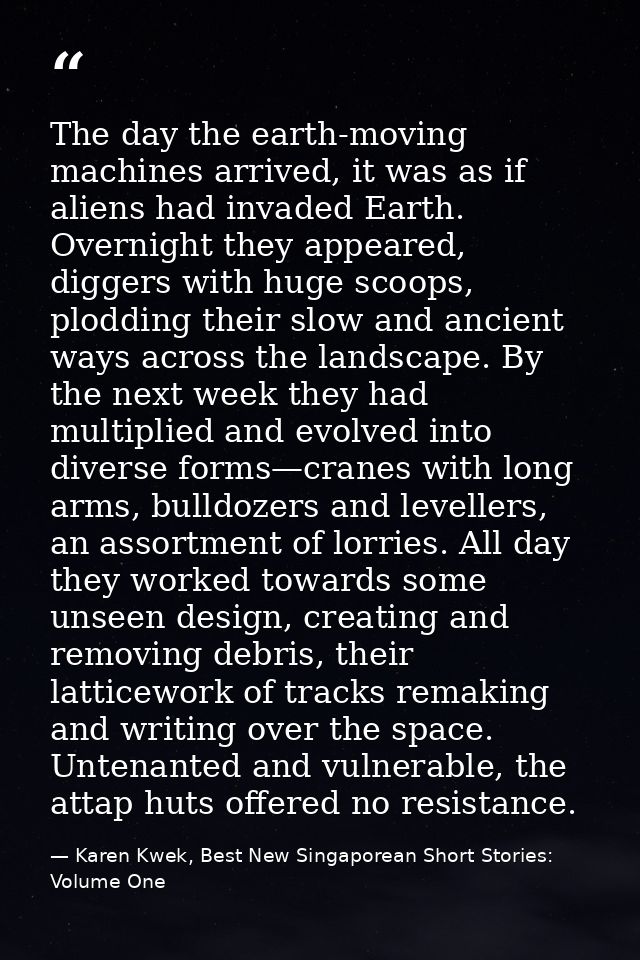 “

The day the earth-moving machines arrived, it was as if aliens had invaded Earth. Overnight they appeared, diggers with huge scoops, plodding their slow and ancient ways across the landscape. By the next week they had multiplied and evolved into diverse forms—cranes with long arms, bulldozers and levellers, an assortment of lorries. All day they worked towards some unseen design, creating and removing debris, their latticework of tracks remaking and writing over the space. Untenanted and vulnerable, the attap huts offered no resistance.

— Karen Kwek, Best New Singaporean Short Stories: Volume One